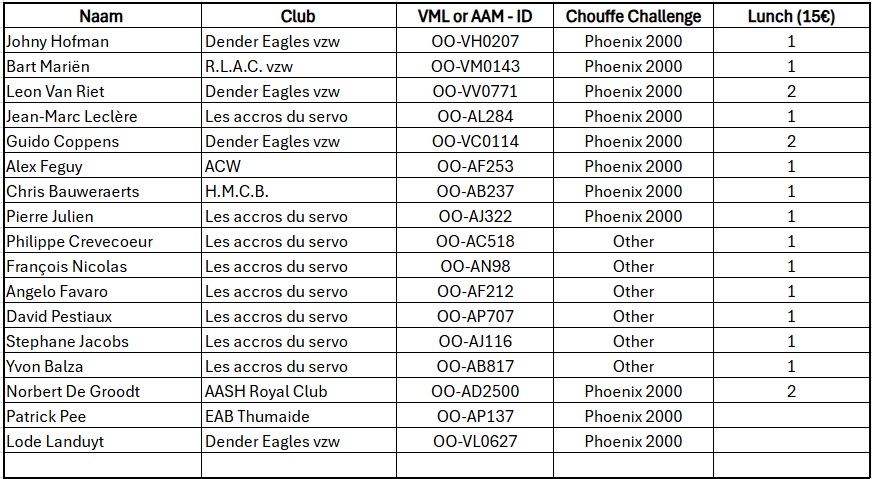 | Naam | Club | VML or AAM - ID | Chouffe Challenge | Lunch (15€) |
|---|---|---|---|---|
| Johny Hofman | Dender Eagles vzw | OO-VH0207 | Phoenix 2000 | 1 |
| Bart Mariën | R.L.A.C. vzw | OO-VM0143 | Phoenix 2000 | 1 |
| Leon Van Riet | Dender Eagles vzw | OO-VV0771 | Phoenix 2000 | 2 |
| Jean-Marc Leclère | Les accros du servo | OO-AL284 | Phoenix 2000 | 1 |
| Guido Coppens | Dender Eagles vzw | OO-VC0114 | Phoenix 2000 | 2 |
| Alex Feguy | ACW | OO-AF253 | Phoenix 2000 | 1 |
| Chris Bauweraerts | H.M.C.B. | OO-AB237 | Phoenix 2000 | 1 |
| Pierre Julien | Les accros du servo | OO-AJ322 | Phoenix 2000 | 1 |
| Philippe Crevecoeur | Les accros du servo | OO-AC518 | Other | 1 |
| François Nicolas | Les accros du servo | OO-AN98 | Other | 1 |
| Angelo Favaro | Les accros du servo | OO-AF212 | Other | 1 |
| David Pestiaux | Les accros du servo | OO-AP707 | Other | 1 |
| Stephane Jacobs | Les accros du servo | OO-AJ116 | Other | 1 |
| Yvon Balza | Les accros du servo | OO-AB817 | Other | 1 |
| Norbert De Groodt | AASH Royal Club | OO-AD2500 | Phoenix 2000 | 2 |
| Patrick Pee | EAB Thumaide | OO-AP137 | Phoenix 2000 | |
| Lode Landuyt | Dender Eagles vzw | OO-VL0627 | Phoenix 2000 | |
| | | | | |